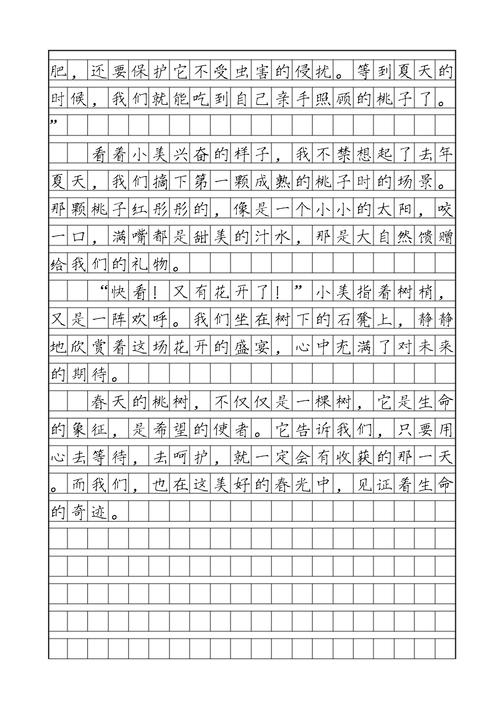 肥，还要保护它不受虫害的侵扰。等到夏天的时候，我们就能吃到自己亲手照顾的桃子了。”

看着小美兴奋的样子，我不禁想起了去年夏天，我们摘下第一颗成熟的桃子时的场景。那颗桃子红彤彤的，像是一个小小的太阳，咬一口，满嘴都是甜美的汁水，那是大自然馈赠给我们的礼物。

“快看！又有花开了！”小美指着树梢，又是一阵欢呼。我们坐在树下的石凳上，静静地欣赏着这场花开的盛宴，心中充满了对未来的期待。

春天的桃树，不仅仅是一棵树，它是生命的象征，是希望的使者。它告诉我们，只要用心去等待，去呵护，就一定会有收获的那一天。而我们，也在这美好的春光中，见证着生命的奇迹。